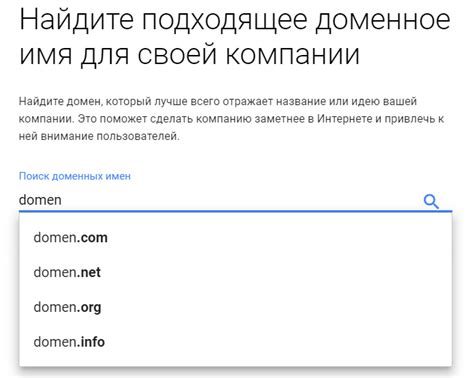 Найдите подходящее доменное имя для своей компании

Найдите домен, который лучше всего отражает название или идею вашей компании. Это поможет сделать компанию заметнее в Интернете и привлечь к ней внимание пользователей.

Поиск доменных имен

domen

domen.com

domen.net

domen.org

domen.info